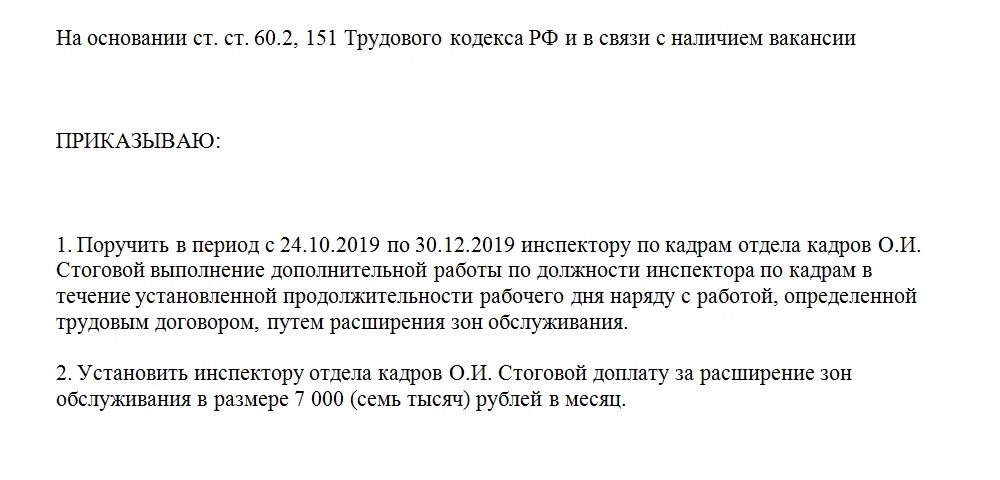 На основании ст. ст. 60.2, 151 Трудового кодекса РФ и в связи с наличием вакансии

ПРИКАЗЫВАЮ:

1. Поручить в период с 24.10.2019 по 30.12.2019 инспектору по кадрам отдела кадров О.И. Стоговой выполнение дополнительной работы по должности инспектора по кадрам в течение установленной продолжительности рабочего дня наряду с работой, определенной трудовым договором, путем расширения зон обслуживания.

2. Установить инспектору отдела кадров О.И. Стоговой доплату за расширение зон обслуживания в размере 7 000 (семь тысяч) рублей в месяц.